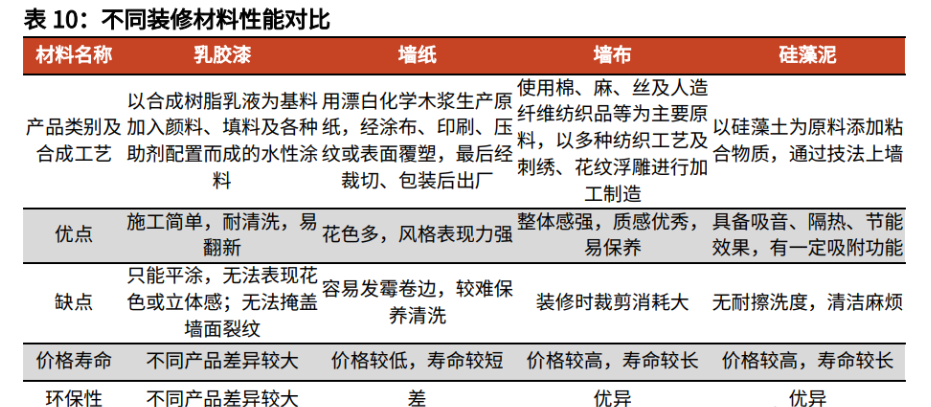 表 10：不同装修材料性能对比

| 材料名称 | 乳胶漆 | 墙纸 | 墙布 | 硅藻泥 |
|---|---|---|---|---|
| 产品类别及合成工艺 | 以合成树脂乳液为基料加入颜料、填料及各种助剂配置而成的水性涂料 | 用漂白化学木浆生产原纸，经涂布、印刷、压纹或表面覆塑，最后经裁切、包装后出厂 | 使用棉、麻、丝及人造纤维纺织品等为主要原料，以多种纺织工艺及刺绣、花纹浮雕进行加工制造 | 以硅藻土为原料添加粘合物质，通过技法上墙 |
| 优点 | 施工简单，耐清洗，易翻新 | 花色多，风格表现力强 | 整体感强，质感优秀，易保养 | 具备吸音、隔热、节能效果，有一定吸附功能 |
| 缺点 | 只能平涂，无法表现花色或立体感；无法掩盖墙面裂纹 | 容易发霉卷边，较难保养清洗 | 装修时裁剪消耗大 | 无耐擦洗度，清洁麻烦 |
| 价格寿命 | 不同产品差异较大 | 价格较低，寿命较短 | 价格较高，寿命较长 | 价格较高，寿命较长 |
| 环保性 | 不同产品差异较大 | 差 | 优异 | 优异 |